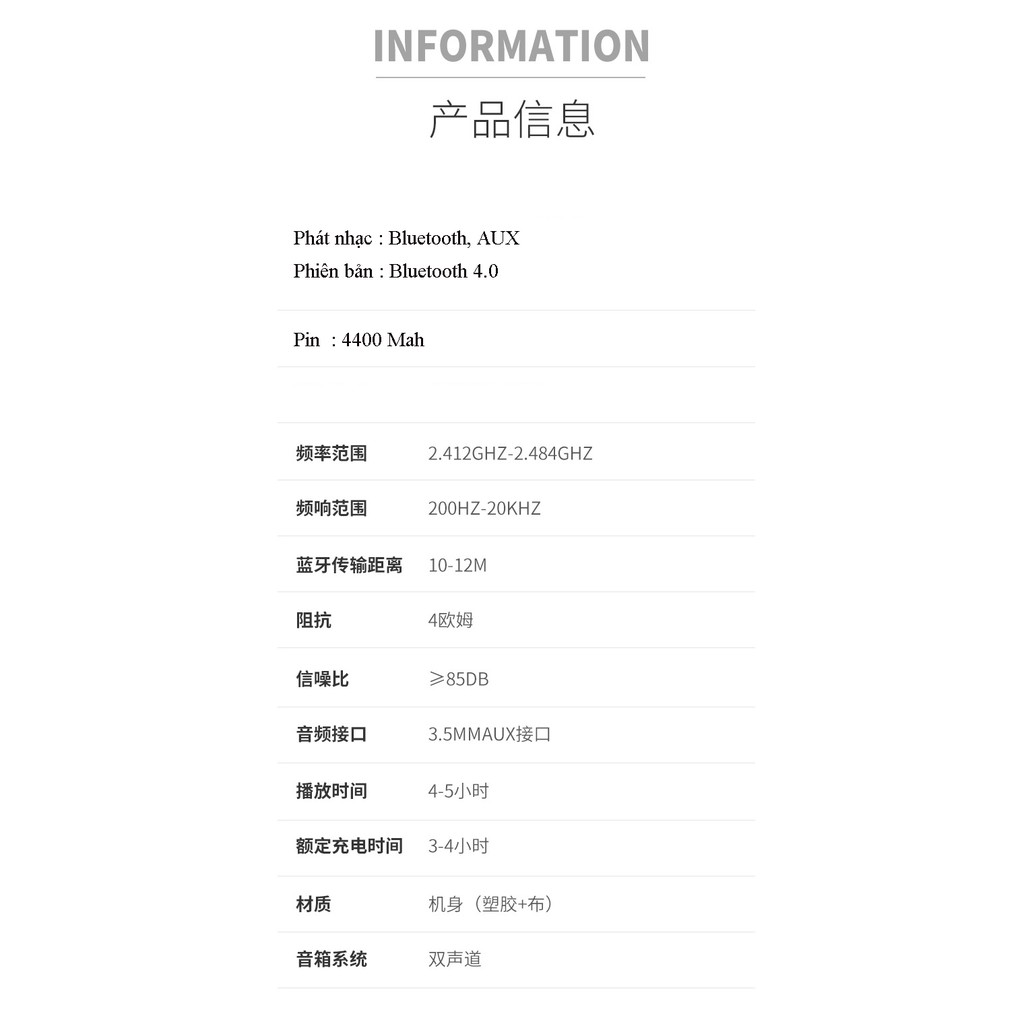 INFORMATION

产品信息

Phát nhạc : Bluetooth, AUX
Phiên bản : Bluetooth 4.0

Pin : 4400 Mah

频率范围 2.412GHZ-2.484GHZ

频响范围 200HZ-20KHZ

蓝牙传输距离 10-12M

阻抗 4欧姆

信噪比 ≥85DB

音频接口 3.5MMAUX接口

播放时间 4-5小时

额定充电时间 3-4小时

材质 机身（塑胶+布）

音箱系统 双声道